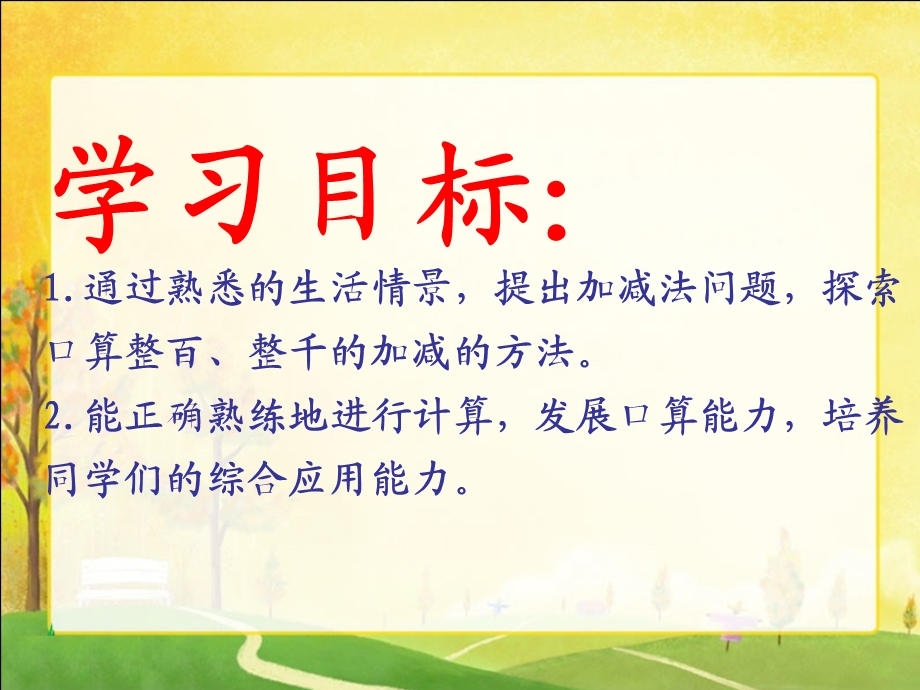 学习目标:

1.通过熟悉的生活情景，提出加减法问题，探索口算整百、整千的加减的方法。

2.能正确熟练地进行计算，发展口算能力，培养同学们的综合应用能力。